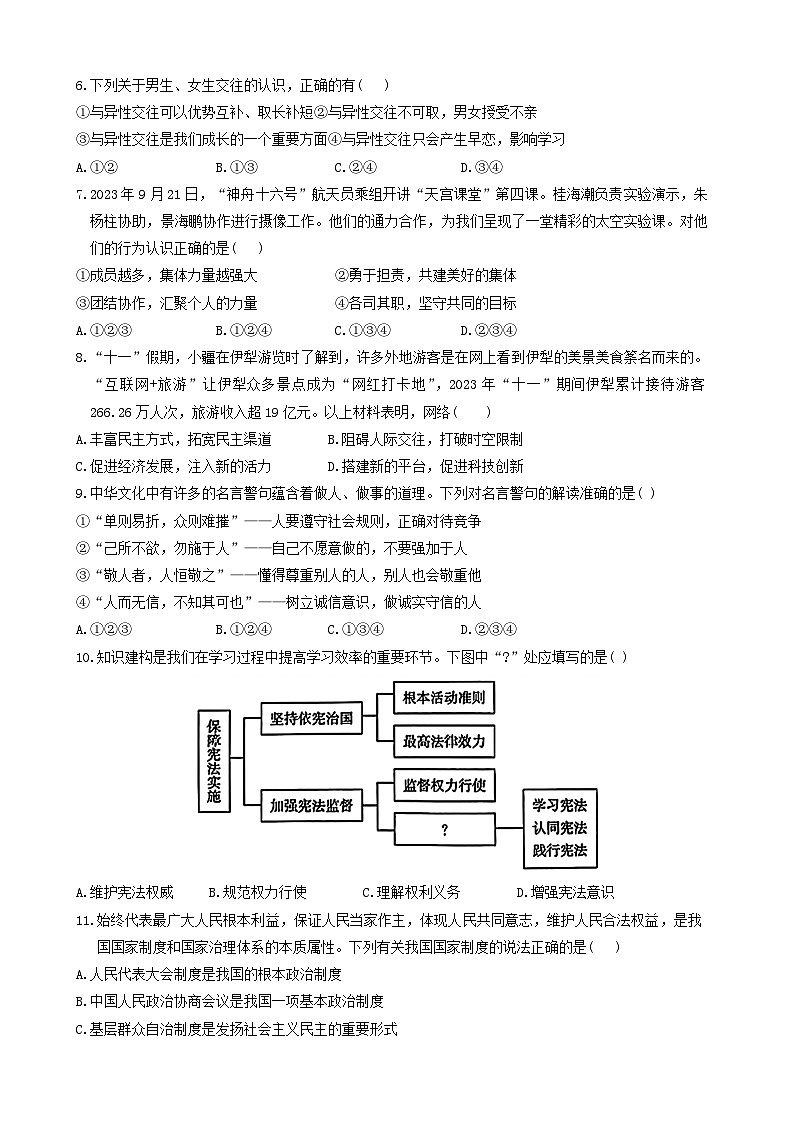 6.下列关于男生、女生交往的认识，正确的有（　）

①与异性交往可以优势互补、取长补短②与异性交往不可取，男女授受不亲

③与异性交往是我们成长的一个重要方面④与异性交往只会产生早恋，影响学习

A.①②　　B.①③　　C.②④　　D.③④

7.2023年9月21日，“神舟十六号”航天员乘组开讲“天宫课堂”第四课。桂海潮负责实验演示，朱杨柱协助，景海鹏协作进行摄像工作。他们的通力合作，为我们呈现了一堂精彩的太空实验课。对他们的行为认识正确的是（　）

①成员越多，集体力量越强大　　②勇于担责，共建美好的集体

③团结协作，汇聚个人的力量　　④各司其职，坚守共同的目标

A.①②③　　B.①②④　　C.①③④　　D.②③④

8.“十一”假期，小疆在伊犁游览时了解到，许多外地游客是在网上看到伊犁的美景美食慕名而来的。“互联网+旅游”让伊犁众多景点成为“网红打卡地”，2023年“十一”期间伊犁累计接待游客266.26万人次，旅游收入超19亿元。以上材料表明，网络（　）

A.丰富民主方式，拓宽民主渠道　　B.阻碍人际交往，打破时空限制

C.促进经济发展，注入新的活力　　D.搭建新的平台，促进科技创新

9.中华文化中有许多的名言警句蕴含着做人、做事的道理。下列对名言警句的解读准确的是（ ）

①“单则易折，众则难摧”——人要遵守社会规则，正确对待竞争

②“己所不欲，勿施于人”——自己不愿意做的，不要强加于人

③“敬人者，人恒敬之”——懂得尊重别人的人，别人也会敬重他

④“人而无信，不知其可也”——树立诚信意识，做诚实守信的人

A.①②③　　B.①②④　　C.①③④　　D.②③④

10.知识建构是我们在学习过程中提高学习效率的重要环节。下图中“?”处应填写的是（ ）

保障宪法实施

坚持依宪治国

根本活动准则

最高法律效力

加强宪法监督

监督权力行使

?

学习宪法
认同宪法
践行宪法

A.维护宪法权威　　B.规范权力行使　　C.理解权利义务　　D.增强宪法意识

11.始终代表最广大人民根本利益，保证人民当家作主，体现人民共同意志，维护人民合法权益，是我国国家制度和国家治理体系的本质属性。下列有关我国国家制度的说法正确的是（　）

A.人民代表大会制度是我国的根本政治制度

B.中国人民政治协商会议是我国一项基本政治制度

C.基层群众自治制度是发扬社会主义民主的重要形式